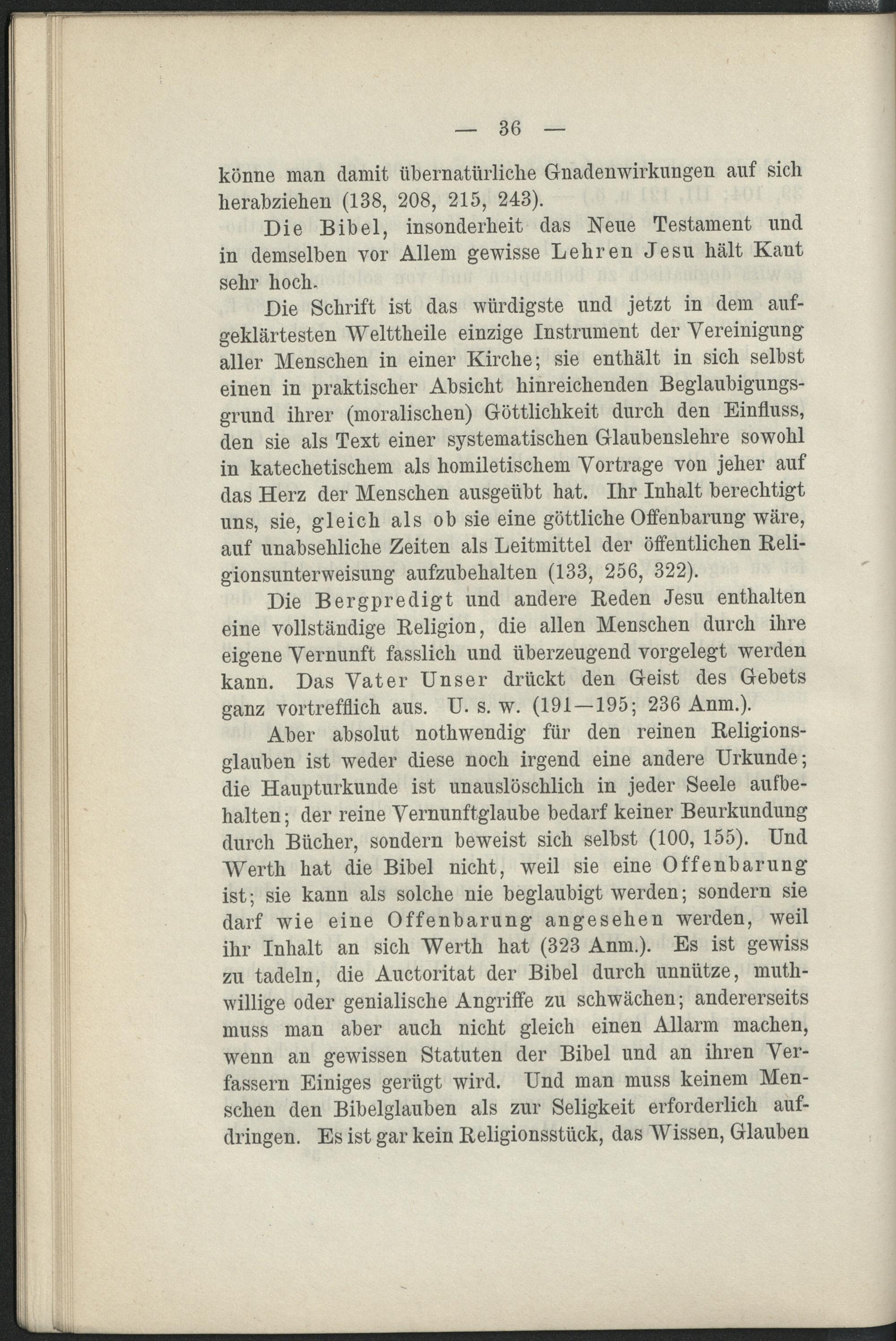 — 36 —

könne man damit übernatürliche Gnadenwirkungen auf sich herabziehen (138, 208, 215, 243).

Die Bibel, insonderheit das Neue Testament und in demselben vor Allem gewisse Lehren Jesu hält Kant sehr hoch.

Die Schrift ist das würdigste und jetzt in dem aufgeklärtesten Welttheile einzige Instrument der Vereinigung aller Menschen in einer Kirche; sie enthält in sich selbst einen in praktischer Absicht hinreichenden Beglaubigungsgrund ihrer (moralischen) Göttlichkeit durch den Einfluss, den sie als Text einer systematischen Glaubenslehre sowohl in katechetischem als homiletischem Vortrage von jeher auf das Herz der Menschen ausgeübt hat. Ihr Inhalt berechtigt uns, sie, gleich als ob sie eine göttliche Offenbarung wäre, auf unabsehliche Zeiten als Leitmittel der öffentlichen Religionsunterweisung aufzubehalten (133, 256, 322).

Die Bergpredigt und andere Reden Jesu enthalten eine vollständige Religion, die allen Menschen durch ihre eigene Vernunft fasslich und überzeugend vorgelegt werden kann. Das Vater Unser drückt den Geist des Gebets ganz vortrefflich aus. U. s. w. (191—195; 236 Anm.).

Aber absolut nothwendig für den reinen Religionsglauben ist weder diese noch irgend eine andere Urkunde; die Haupturkunde ist unauslöschlich in jeder Seele aufbehalten; der reine Vernunftglaube bedarf keiner Beurkundung durch Bücher, sondern beweist sich selbst (100, 155). Und Werth hat die Bibel nicht, weil sie eine Offenbarung ist; sie kann als solche nie beglaubigt werden; sondern sie darf wie eine Offenbarung angesehen werden, weil ihr Inhalt an sich Werth hat (323 Anm.). Es ist gewiss zu tadeln, die Auctoritat der Bibel durch unnütze, muthwillige oder genialische Angriffe zu schwächen; andererseits muss man aber auch nicht gleich einen Allarm machen, wenn an gewissen Statuten der Bibel und an ihren Verfassern Einiges gerügt wird. Und man muss keinem Menschen den Bibelglauben als zur Seligkeit erforderlich aufdringen. Es ist gar kein Religionsstück, das Wissen, Glauben